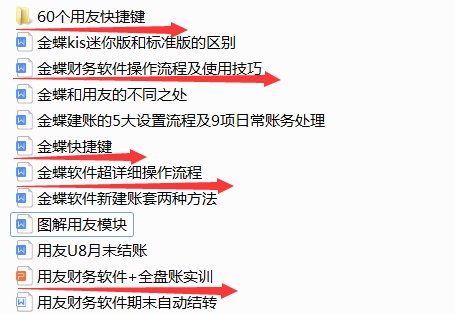 60个用友快捷键
金蝶kis迷你版和标准版的区别
金蝶财务软件操作流程及使用技巧
金蝶和用友的不同之处
金蝶建账的5大设置流程及9项日常账务处理
金蝶快捷键
金蝶软件超详细操作流程
金蝶软件新建账套两种方法
图解用友模块
用友U8月末结账
用友财务软件+全盘账实训
用友财务软件期末自动结转